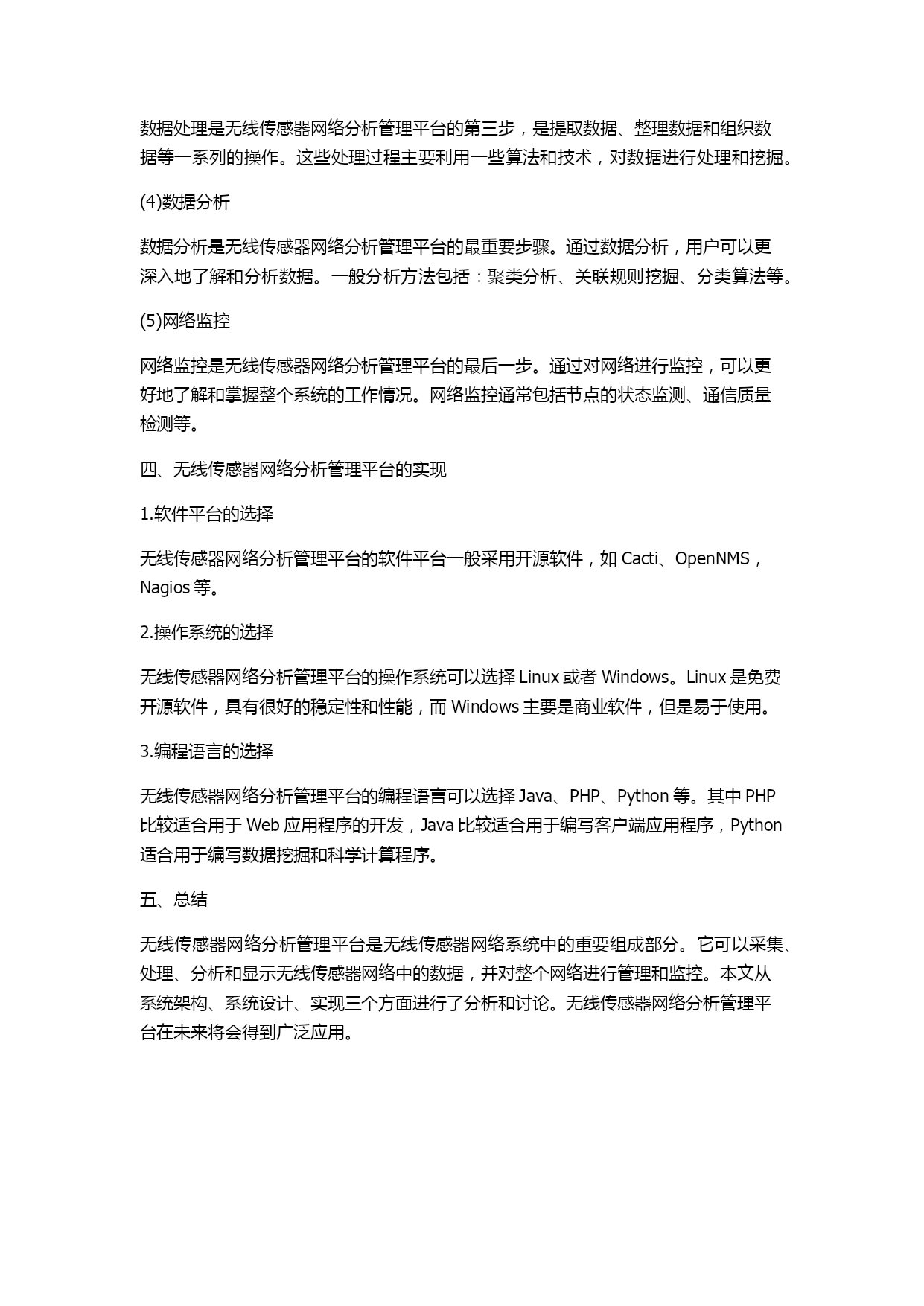 数据处理是无线传感器网络分析管理平台的第三步，是提取数据、整理数据和组织数据等一系列的操作。这些处理过程主要利用一些算法和技术，对数据进行处理和挖掘。

(4)数据分析

数据分析是无线传感器网络分析管理平台的最重要步骤。通过数据分析，用户可以更深入地了解和分析数据。一般分析方法包括：聚类分析、关联规则挖掘、分类算法等。

(5)网络监控

网络监控是无线传感器网络分析管理平台的最后一步。通过对网络进行监控，可以更好地了解和掌握整个系统的工作情况。网络监控通常包括节点的状态监测、通信质量检测等。

四、无线传感器网络分析管理平台的实现

1.软件平台的选择

无线传感器网络分析管理平台的软件平台一般采用开源软件，如 Cacti、OpenNMS，Nagios 等。

2.操作系统的选择

无线传感器网络分析管理平台的操作系统可以选择 Linux 或者 Windows。Linux 是免费开源软件，具有很好的稳定性和性能，而 Windows 主要是商业软件，但是易于使用。

3.编程语言的选择

无线传感器网络分析管理平台的编程语言可以选择 Java、PHP、Python 等。其中 PHP 比较适合用于 Web 应用程序的开发，Java 比较适合用于编写客户端应用程序，Python 适合用于编写数据挖掘和科学计算程序。

五、总结

无线传感器网络分析管理平台是无线传感器网络系统中的重要组成部分。它可以采集、处理、分析和显示无线传感器网络中的数据，并对整个网络进行管理和监控。本文从系统架构、系统设计、实现三个方面进行了分析和讨论。无线传感器网络分析管理平台在未来将会得到广泛应用。